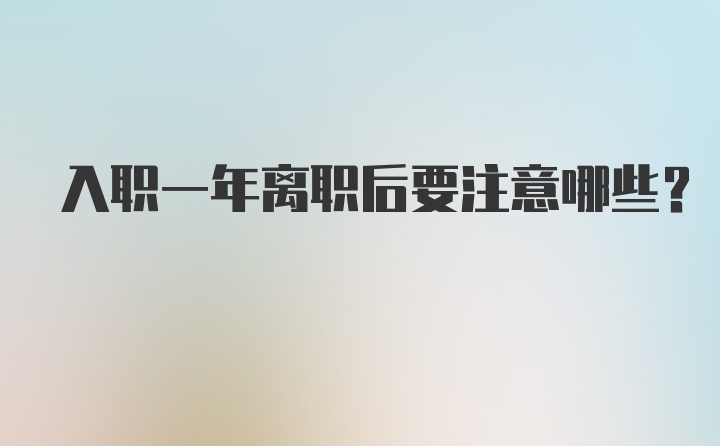 入职一年离职后要注意哪些？